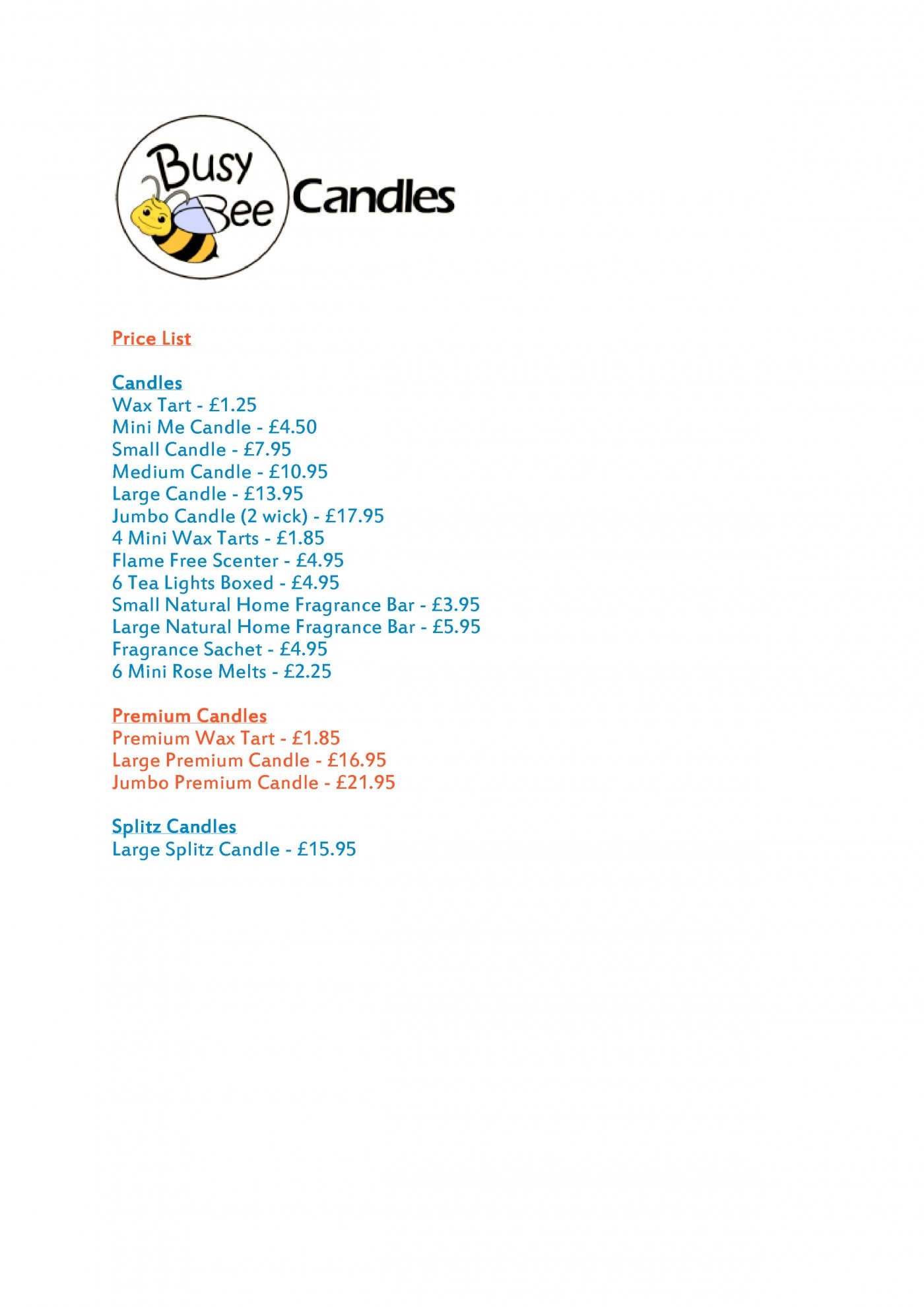 Busy Bee Candles

Price List

Candles
Wax Tart - £1.25
Mini Me Candle - £4.50
Small Candle - £7.95
Medium Candle - £10.95
Large Candle - £13.95
Jumbo Candle (2 wick) - £17.95
4 Mini Wax Tarts - £1.85
Flame Free Scenter - £4.95
6 Tea Lights Boxed - £4.95
Small Natural Home Fragrance Bar - £3.95
Large Natural Home Fragrance Bar - £5.95
Fragrance Sachet - £4.95
6 Mini Rose Melts - £2.25

Premium Candles
Premium Wax Tart - £1.85
Large Premium Candle - £16.95
Jumbo Premium Candle - £21.95

Splitz Candles
Large Splitz Candle - £15.95